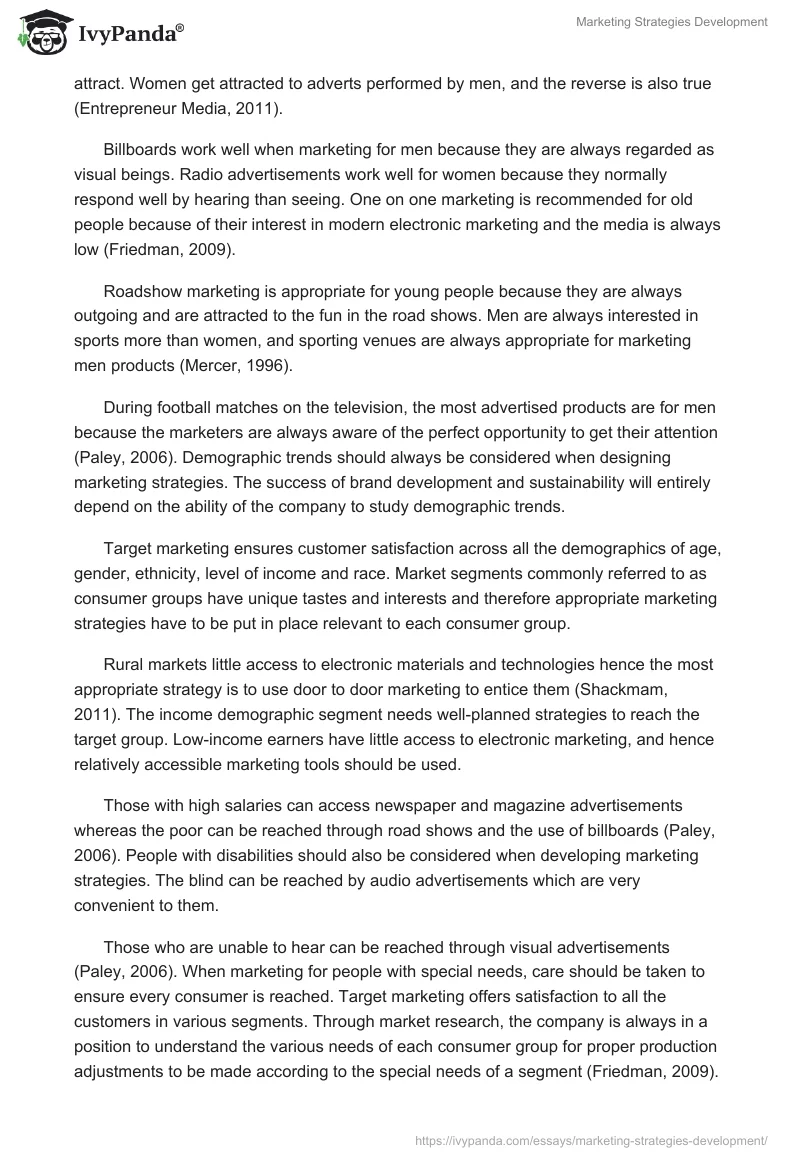 IvyPanda®

Marketing Strategies Development

attract. Women get attracted to adverts performed by men, and the reverse is also true (Entrepreneur Media, 2011).

Billboards work well when marketing for men because they are always regarded as visual beings. Radio advertisements work well for women because they normally respond well by hearing than seeing. One on one marketing is recommended for old people because of their interest in modern electronic marketing and the media is always low (Friedman, 2009).

Roadshow marketing is appropriate for young people because they are always outgoing and are attracted to the fun in the road shows. Men are always interested in sports more than women, and sporting venues are always appropriate for marketing men products (Mercer, 1996).

During football matches on the television, the most advertised products are for men because the marketers are always aware of the perfect opportunity to get their attention (Paley, 2006). Demographic trends should always be considered when designing marketing strategies. The success of brand development and sustainability will entirely depend on the ability of the company to study demographic trends.

Target marketing ensures customer satisfaction across all the demographics of age, gender, ethnicity, level of income and race. Market segments commonly referred to as consumer groups have unique tastes and interests and therefore appropriate marketing strategies have to be put in place relevant to each consumer group.

Rural markets little access to electronic materials and technologies hence the most appropriate strategy is to use door to door marketing to entice them (Shackmam, 2011). The income demographic segment needs well-planned strategies to reach the target group. Low-income earners have little access to electronic marketing, and hence relatively accessible marketing tools should be used.

Those with high salaries can access newspaper and magazine advertisements whereas the poor can be reached through road shows and the use of billboards (Paley, 2006). People with disabilities should also be considered when developing marketing strategies. The blind can be reached by audio advertisements which are very convenient to them.

Those who are unable to hear can be reached through visual advertisements (Paley, 2006). When marketing for people with special needs, care should be taken to ensure every consumer is reached. Target marketing offers satisfaction to all the customers in various segments. Through market research, the company is always in a position to understand the various needs of each consumer group for proper production adjustments to be made according to the special needs of a segment (Friedman, 2009).

https://ivypanda.com/essays/marketing-strategies-development/